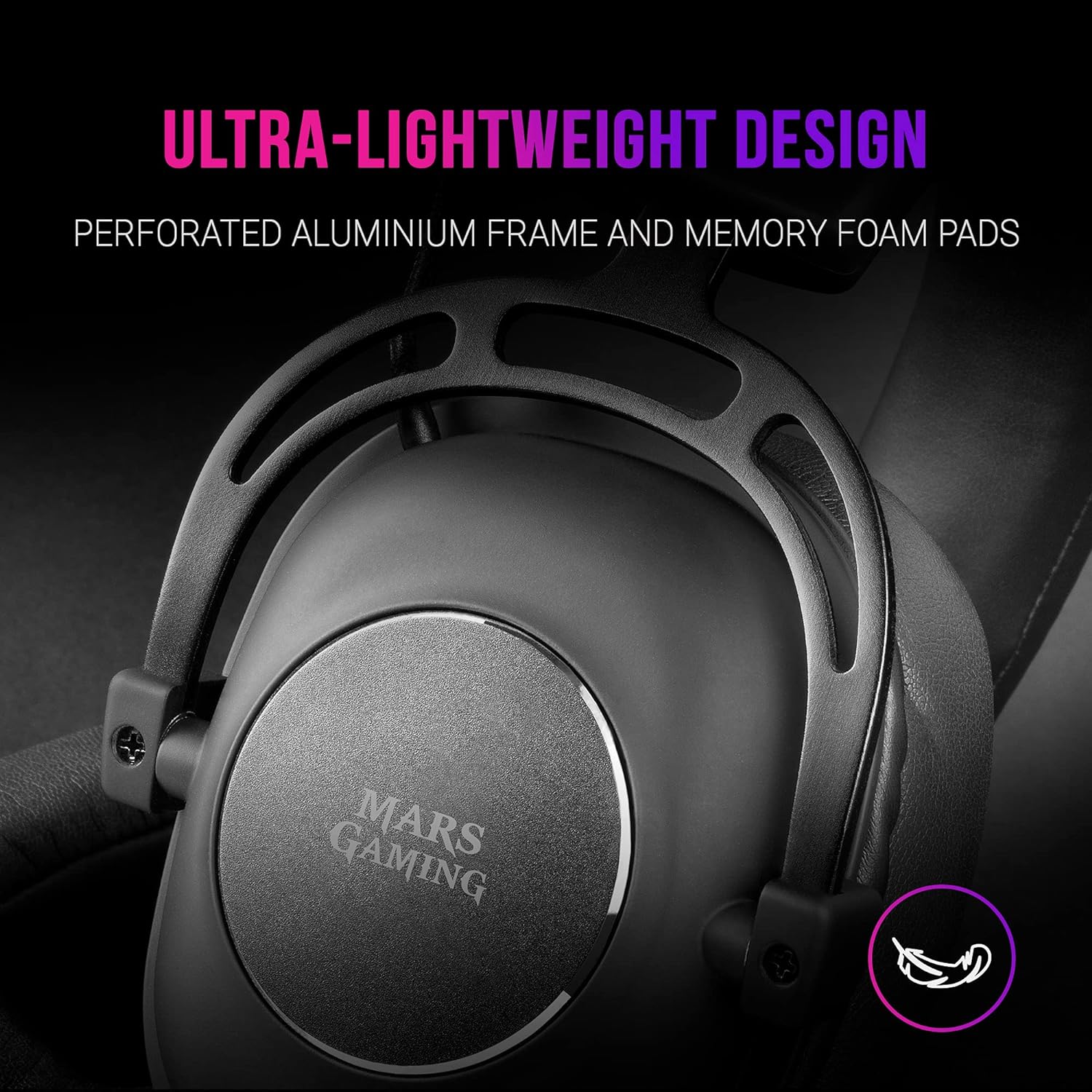 ULTRA-LIGHTWEIGHT DESIGN

PERFORATED ALUMINIUM FRAME AND MEMORY FOAM PADS

MARS GAMING